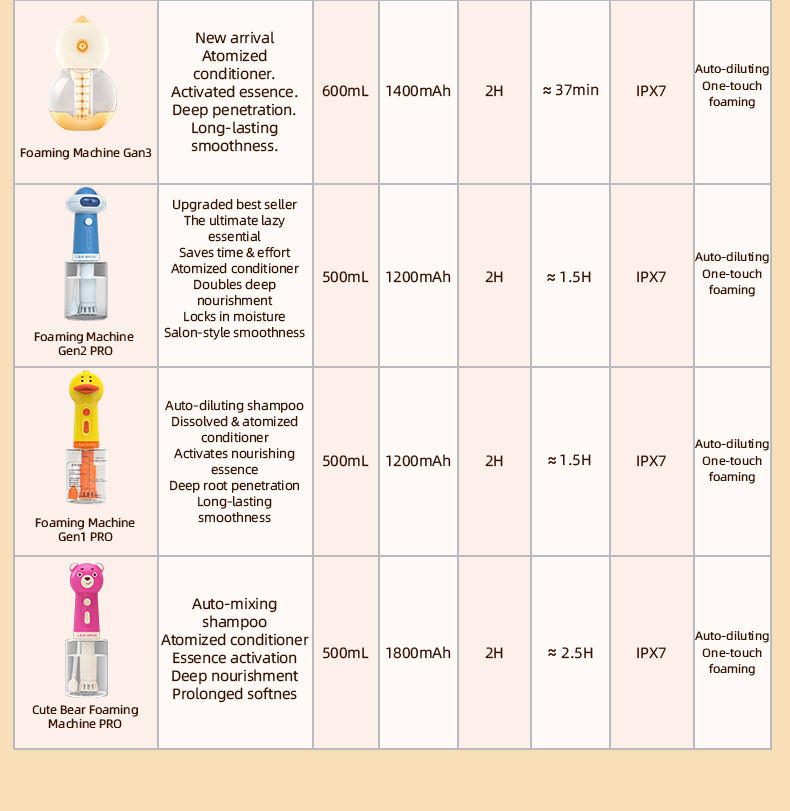 | Foaming Machine Gan3 | New arrival Atomized conditioner. Activated essence. Deep penetration. Long-lasting smoothness. | 600mL | 1400mAh | 2H | ≈ 37min | IPX7 | Auto-diluting One-touch foaming |
|---|---|---|---|---|---|---|---|
| Foaming Machine Gen2 PRO | Upgraded best seller The ultimate lazy essential Saves time & effort Atomized conditioner Doubles deep nourishment Locks in moisture Salon-style smoothness | 500mL | 1200mAh | 2H | ≈ 1.5H | IPX7 | Auto-diluting One-touch foaming |
| Foaming Machine Gen1 PRO | Auto-diluting shampoo Dissolved & atomized conditioner Activates nourishing essence Deep root penetration Long-lasting smoothness | 500mL | 1200mAh | 2H | ≈ 1.5H | IPX7 | Auto-diluting One-touch foaming |
| Cute Bear Foaming Machine PRO | Auto-mixing shampoo Atomized conditioner Essence activation Deep nourishment Prolonged softnes | 500mL | 1800mAh | 2H | ≈ 2.5H | IPX7 | Auto-diluting One-touch foaming |